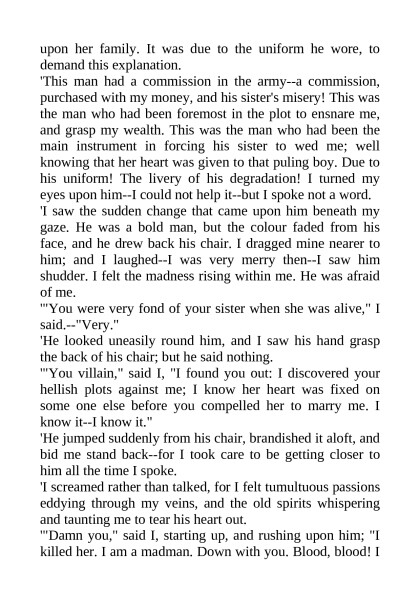 upon her family. It was due to the uniform he wore, to demand this explanation.

'This man had a commission in the army--a commission, purchased with my money, and his sister's misery! This was the man who had been foremost in the plot to ensnare me, and grasp my wealth. This was the man who had been the main instrument in forcing his sister to wed me; well knowing that her heart was given to that puling boy. Due to his uniform! The livery of his degradation! I turned my eyes upon him--I could not help it--but I spoke not a word.

'I saw the sudden change that came upon him beneath my gaze. He was a bold man, but the colour faded from his face, and he drew back his chair. I dragged mine nearer to him; and I laughed--I was very merry then--I saw him shudder. I felt the madness rising within me. He was afraid of me.

'"You were very fond of your sister when she was alive," I said.--"Very."

'He looked uneasily round him, and I saw his hand grasp the back of his chair; but he said nothing.

'"You villain," said I, "I found you out: I discovered your hellish plots against me; I know her heart was fixed on some one else before you compelled her to marry me. I know it--I know it."

'He jumped suddenly from his chair, brandished it aloft, and bid me stand back--for I took care to be getting closer to him all the time I spoke.

'I screamed rather than talked, for I felt tumultuous passions eddying through my veins, and the old spirits whispering and taunting me to tear his heart out.

'"Damn you," said I, starting up, and rushing upon him; "I killed her. I am a madman. Down with you. Blood, blood! I